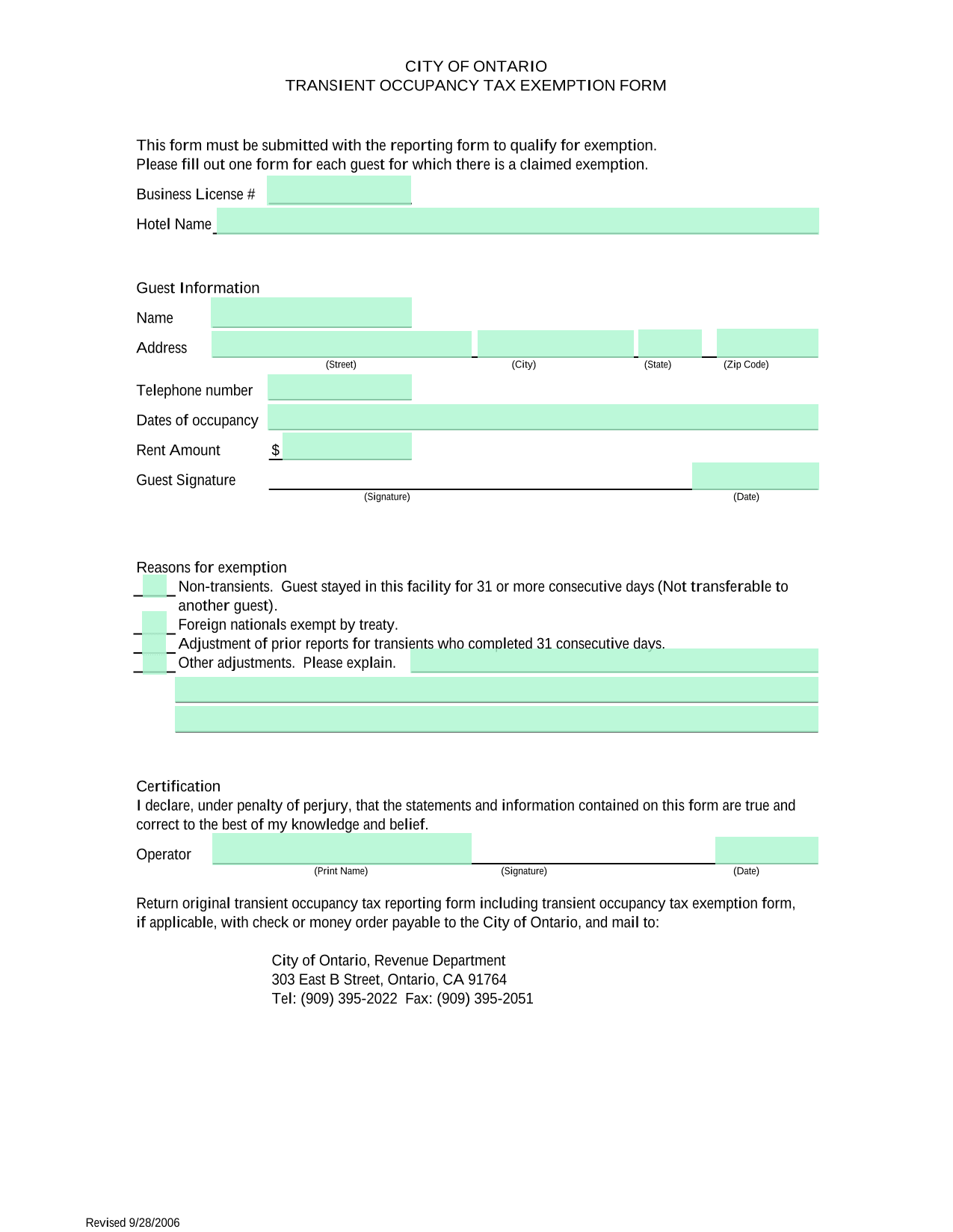 CITY OF ONTARIO
TRANSIENT OCCUPANCY TAX EXEMPTION FORM

This form must be submitted with the reporting form to qualify for exemption.
Please fill out one form for each guest for which there is a claimed exemption.

Business License #

Hotel Name

Guest Information

Name

Address

(Street) (City) (State) (Zip Code)

Telephone number

Dates of occupancy

Rent Amount $

Guest Signature

(Signature) (Date)

Reasons for exemption

Non-transients. Guest stayed in this facility for 31 or more consecutive days (Not transferable to another guest).

Foreign nationals exempt by treaty.

Adjustment of prior reports for transients who completed 31 consecutive days.

Other adjustments. Please explain.

Certification
I declare, under penalty of perjury, that the statements and information contained on this form are true and correct to the best of my knowledge and belief.

Operator

(Print Name) (Signature) (Date)

Return original transient occupancy tax reporting form including transient occupancy tax exemption form, if applicable, with check or money order payable to the City of Ontario, and mail to:

City of Ontario, Revenue Department
303 East B Street, Ontario, CA 91764
Tel: (909) 395-2022 Fax: (909) 395-2051

Revised 9/28/2006